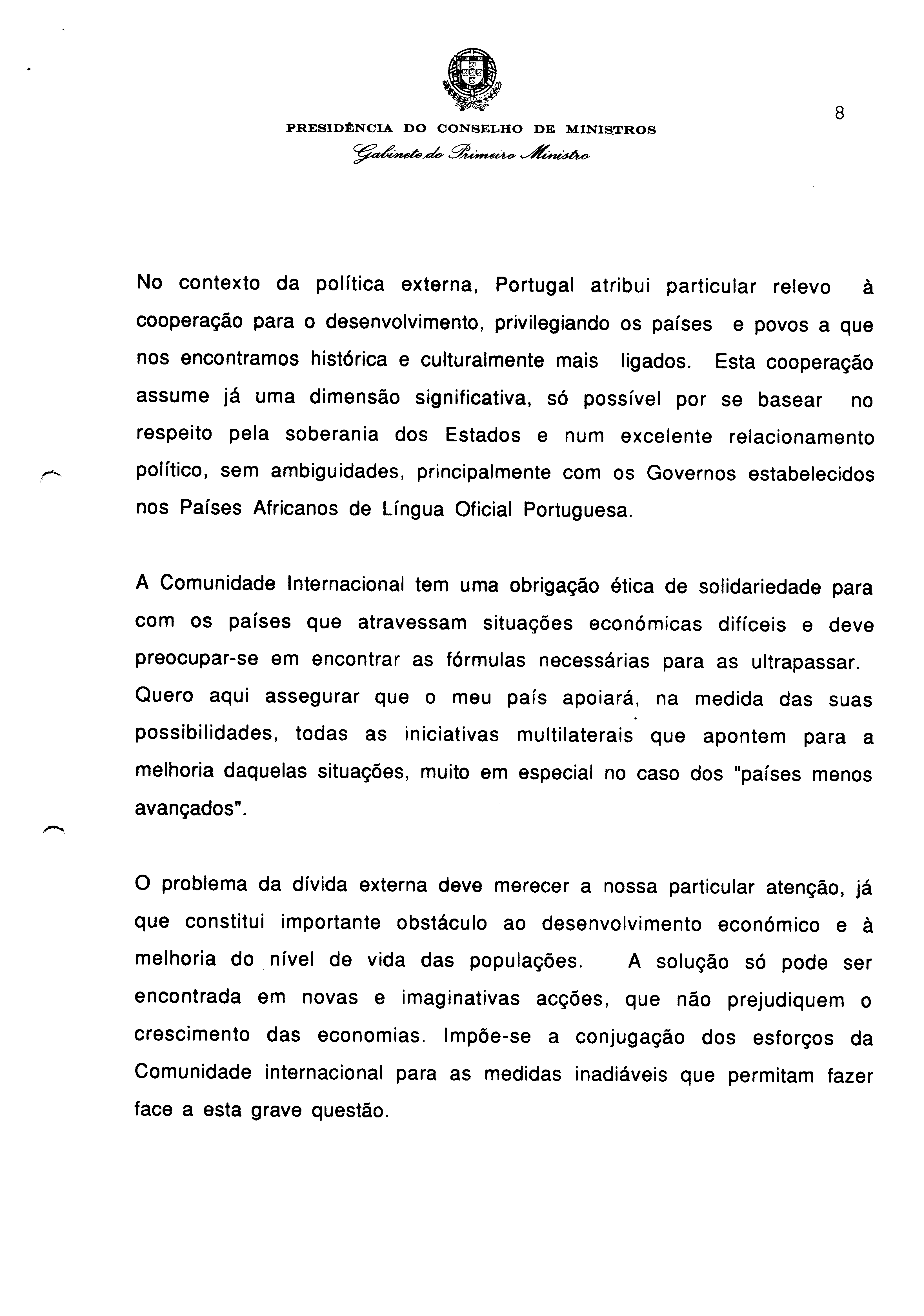 8

PRESIDÊNCIA DO CONSELHO DE MINISTROS
Gabinete do Primeiro Ministro

No contexto da política externa, Portugal atribui particular relevo à cooperação para o desenvolvimento, privilegiando os países e povos a que nos encontramos histórica e culturalmente mais ligados. Esta cooperação assume já uma dimensão significativa, só possível por se basear no respeito pela soberania dos Estados e num excelente relacionamento político, sem ambiguidades, principalmente com os Governos estabelecidos nos Países Africanos de Língua Oficial Portuguesa.

A Comunidade Internacional tem uma obrigação ética de solidariedade para com os países que atravessam situações económicas difíceis e deve preocupar-se em encontrar as fórmulas necessárias para as ultrapassar. Quero aqui assegurar que o meu país apoiará, na medida das suas possibilidades, todas as iniciativas multilaterais que apontem para a melhoria daquelas situações, muito em especial no caso dos "países menos avançados".

O problema da dívida externa deve merecer a nossa particular atenção, já que constitui importante obstáculo ao desenvolvimento económico e à melhoria do nível de vida das populações. A solução só pode ser encontrada em novas e imaginativas acções, que não prejudiquem o crescimento das economias. Impõe-se a conjugação dos esforços da Comunidade internacional para as medidas inadiáveis que permitam fazer face a esta grave questão.